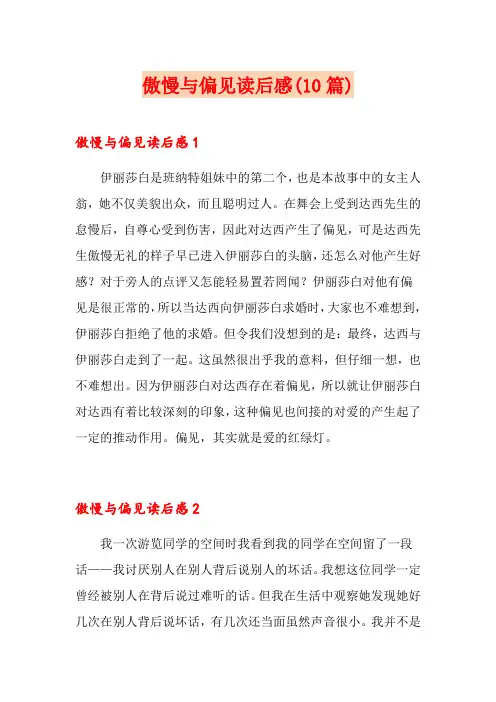 傲慢与偏见读后感(10篇)

傲慢与偏见读后感1

伊丽莎白是班纳特姐妹中的第二个，也是本故事中的女主人翁，她不仅美貌出众，而且聪明过人。在舞会上受到达西先生的怠慢后，自尊心受到伤害，因此对达西产生了偏见，可是达西先生傲慢无礼的样子早已进入伊丽莎白的头脑，还怎么对他产生好感？对于旁人的点评又怎能轻易置若罔闻？伊丽莎白对他有偏见是很正常的，所以当达西向伊丽莎白求婚时，大家也不难想到，伊丽莎白拒绝了他的求婚。但令我们没想到的是：最终，达西与伊丽莎白走到了一起。这虽然很出乎我的意料，但仔细一想，也不难想出。因为伊丽莎白对达西存在着偏见，所以就让伊丽莎白对达西有着比较深刻的印象，这种偏见也间接的对爱的产生起了一定的推动作用。偏见，其实就是爱的红绿灯。

傲慢与偏见读后感2

我一次游览同学的空间时我看到我的同学在空间留了一段话——我讨厌别人在别人背后说别人的坏话。我想这位同学一定曾经被别人在背后说过难听的话。但我在生活中观察她发现她好几次在别人背后说坏话，有几次还当面虽然声音很小。我并不是